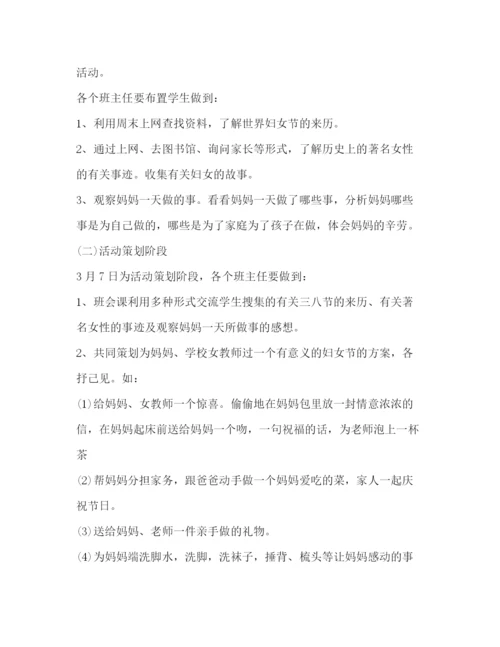 活动。

各个班主任要布置学生做到：

1、利用周末上网查找资料，了解世界妇女节的来历。

2、通过上网、去图书馆、询问家长等形式，了解历史上的著名女性的有关事迹。收集有关妇女的故事。

3、观察妈妈一天做的事。看看妈妈一天做了哪些事，分析妈妈哪些事是为自己做的，哪些是为了家庭为了孩子在做，体会妈妈的辛劳。

(二)活动策划阶段

3月7日为活动策划阶段，各个班主任要做到：

1、班会课利用多种形式交流学生搜集的有关三八节的来历、有关著名女性的事迹及观察妈妈一天所做事的感想。

2、共同策划为妈妈、学校女教师过一个有意义的妇女节的方案，各抒己见。如：

⑴给妈妈、女教师一个惊喜。偷偷地在妈妈包里放一封情意浓浓的信，在妈妈起床前送给妈妈一个吻，一句祝福的话，为老师泡上一杯茶

⑵帮妈妈分担家务，跟爸爸动手做一个妈妈爱吃的菜，家人一起庆祝节日。

⑶送给妈妈、老师一件亲手做的礼物。

⑷为妈妈端洗脚水，洗脚，洗袜子，捶背、梳头等让妈妈感动的事